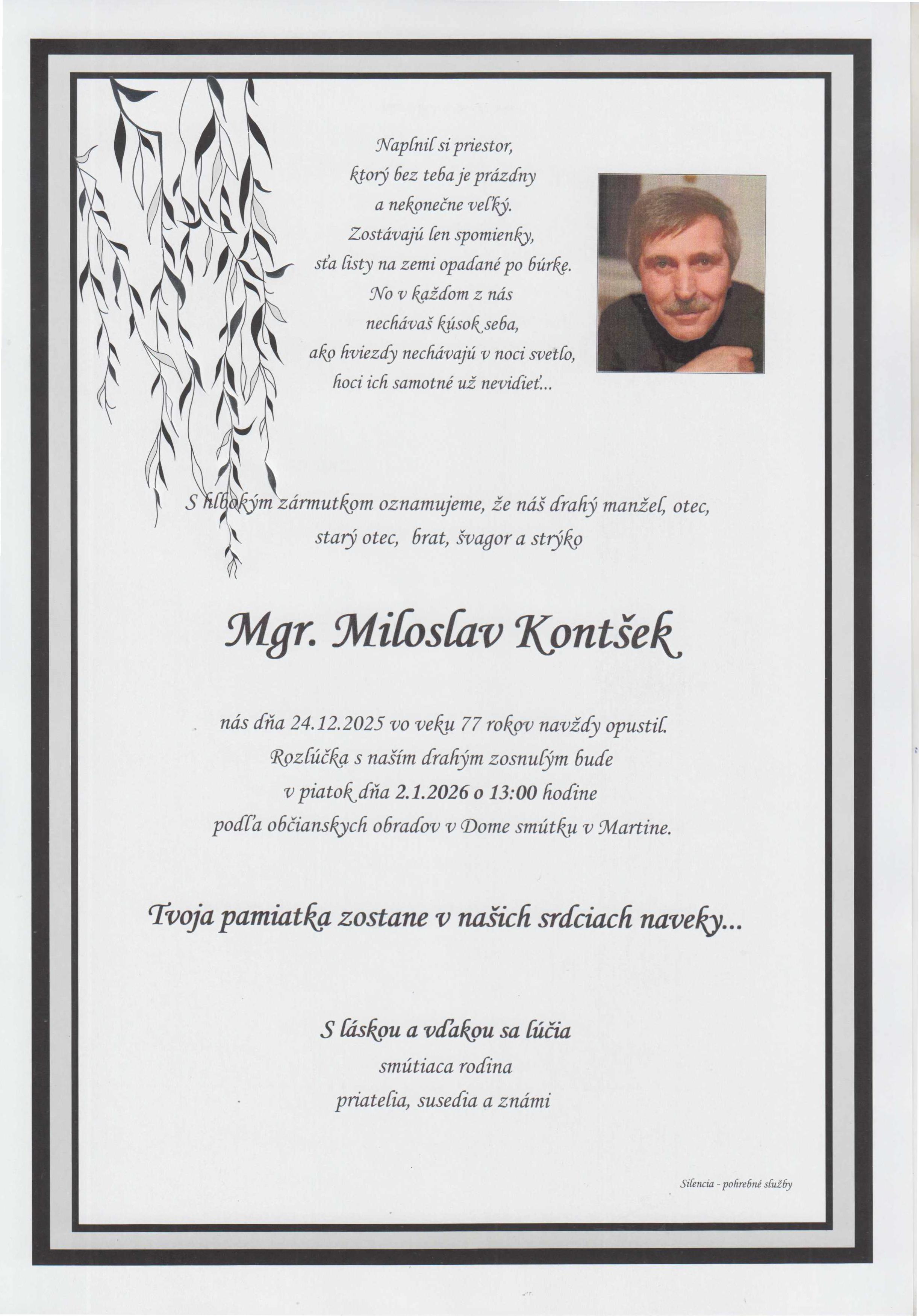 Naplnil si priestor,
ktorý bez teba je prázdny
a nekonečne veľký.
Zostávajú len spomienky,
sťa listy na zemi opadané po búrke.
No v každom z nás
nechávaš kúsok seba,
ako hviezdy nechávajú v noci svetlo,
hoci ich samotné už nevidieť...

S hlbokým zármutkom oznamujeme, že náš drahý manžel, otec, starý otec, brat, švagor a strýko

Mgr. Miloslav Kontšek

nás dňa 24.12.2025 vo veku 77 rokov navždy opustil.
Rozlúčka s naším drahým zosnulým bude
v piatok dňa 2.1.2026 o 13:00 hodine
podľa občianskych obradov v Dome smútku v Martine.

Tvoja pamiatka zostane v našich srdciach naveky...

S láskou a vďakou sa lúčia
smútiaca rodina
priatelia, susedia a známi

Silencia - pohrebné služby